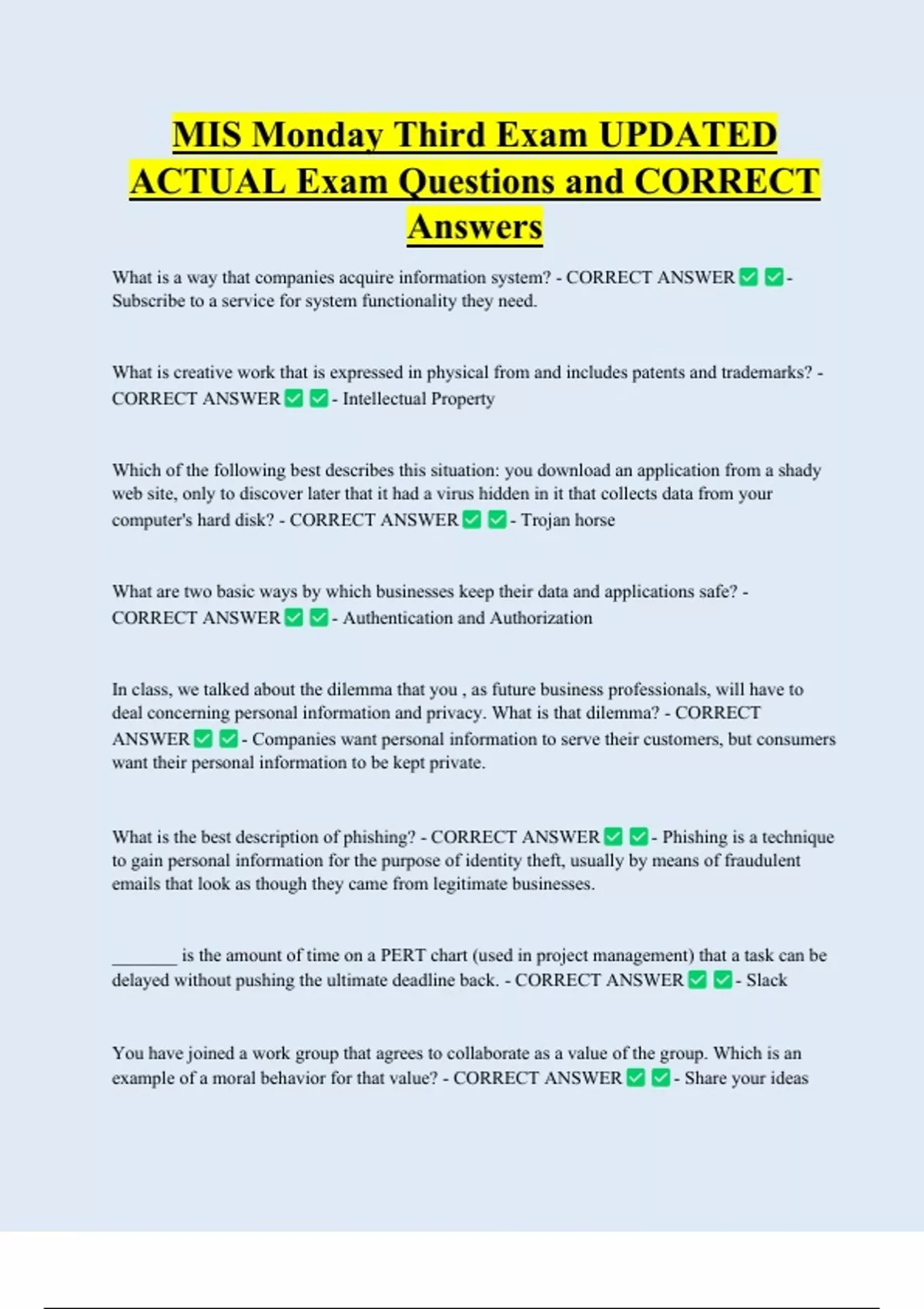 MIS Monday Third Exam UPDATED ACTUAL Exam Questions and CORRECT Answers

What is a way that companies acquire information system? - CORRECT ANSWER ✅ ✅- Subscribe to a service for system functionality they need.

What is creative work that is expressed in physical from and includes patents and trademarks? - CORRECT ANSWER ✅ ✅- Intellectual Property

Which of the following best describes this situation: you download an application from a shady web site, only to discover later that it had a virus hidden in it that collects data from your computer's hard disk? - CORRECT ANSWER ✅ ✅- Trojan horse

What are two basic ways by which businesses keep their data and applications safe? - CORRECT ANSWER ✅ ✅- Authentication and Authorization

In class, we talked about the dilemma that you , as future business professionals, will have to deal concerning personal information and privacy. What is that dilemma? - CORRECT ANSWER ✅ ✅- Companies want personal information to serve their customers, but consumers want their personal information to be kept private.

What is the best description of phishing? - CORRECT ANSWER ✅ ✅- Phishing is a technique to gain personal information for the purpose of identity theft, usually by means of fraudulent emails that look as though they came from legitimate businesses.

________ is the amount of time on a PERT chart (used in project management) that a task can be delayed without pushing the ultimate deadline back. - CORRECT ANSWER ✅ ✅- Slack

You have joined a work group that agrees to collaborate as a value of the group. Which is an example of a moral behavior for that value? - CORRECT ANSWER ✅ ✅- Share your ideas